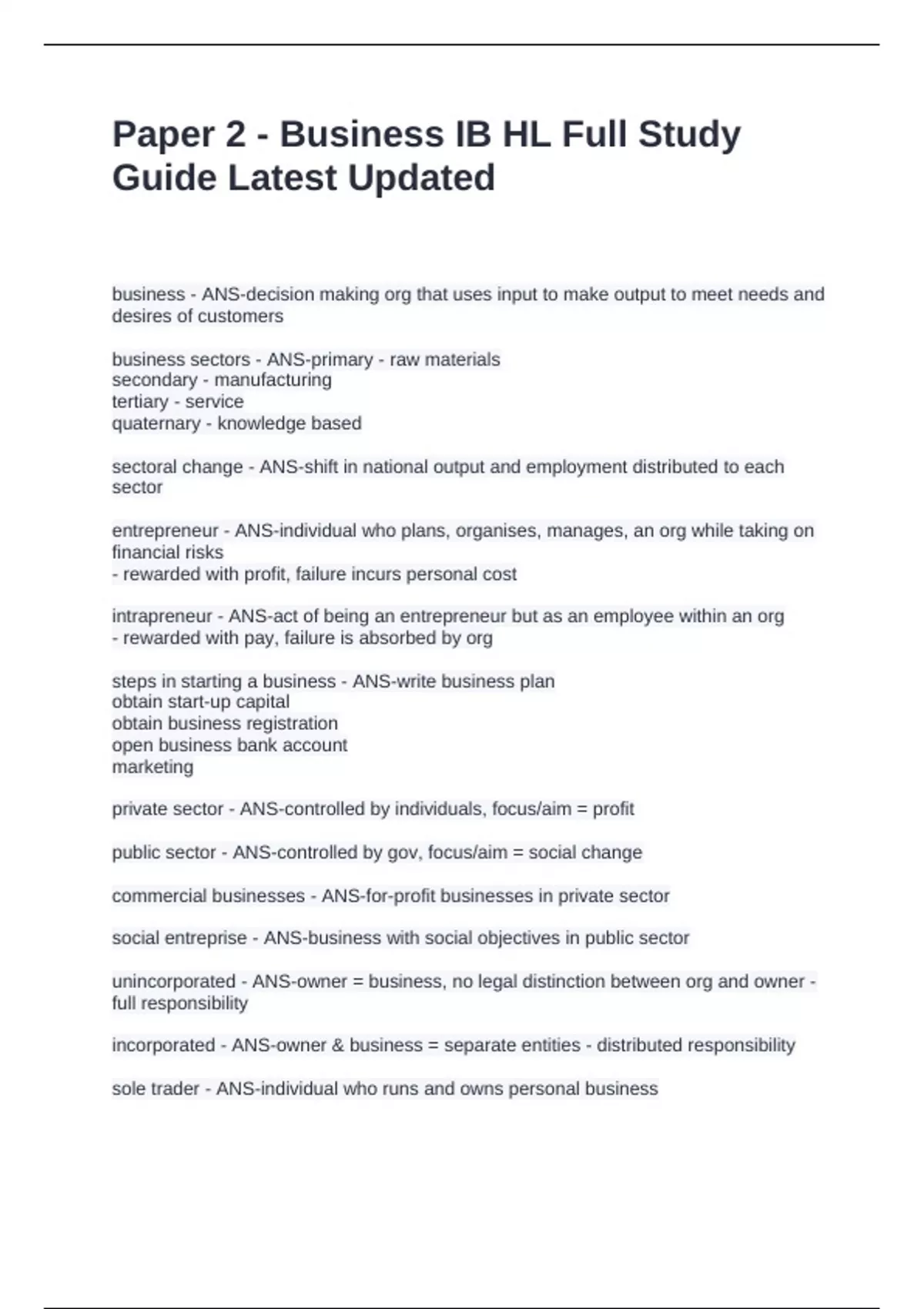 Paper 2 - Business IB HL Full Study Guide Latest Updated

business - ANS-decision making org that uses input to make output to meet needs and desires of customers

business sectors - ANS-primary - raw materials
secondary - manufacturing
tertiary - service
quaternary - knowledge based

sectoral change - ANS-shift in national output and employment distributed to each sector

entrepreneur - ANS-individual who plans, organises, manages, an org while taking on financial risks
- rewarded with profit, failure incurs personal cost

intrapreneur - ANS-act of being an entrepreneur but as an employee within an org
- rewarded with pay, failure is absorbed by org

steps in starting a business - ANS-write business plan
obtain start-up capital
obtain business registration
open business bank account
marketing

private sector - ANS-controlled by individuals, focus/aim = profit

public sector - ANS-controlled by gov, focus/aim = social change

commercial businesses - ANS-for-profit businesses in private sector

social entreprise - ANS-business with social objectives in public sector

unincorporated - ANS-owner = business, no legal distinction between org and owner - full responsibility

incorporated - ANS-owner & business = separate entities - distributed responsibility

sole trader - ANS-individual who runs and owns personal business